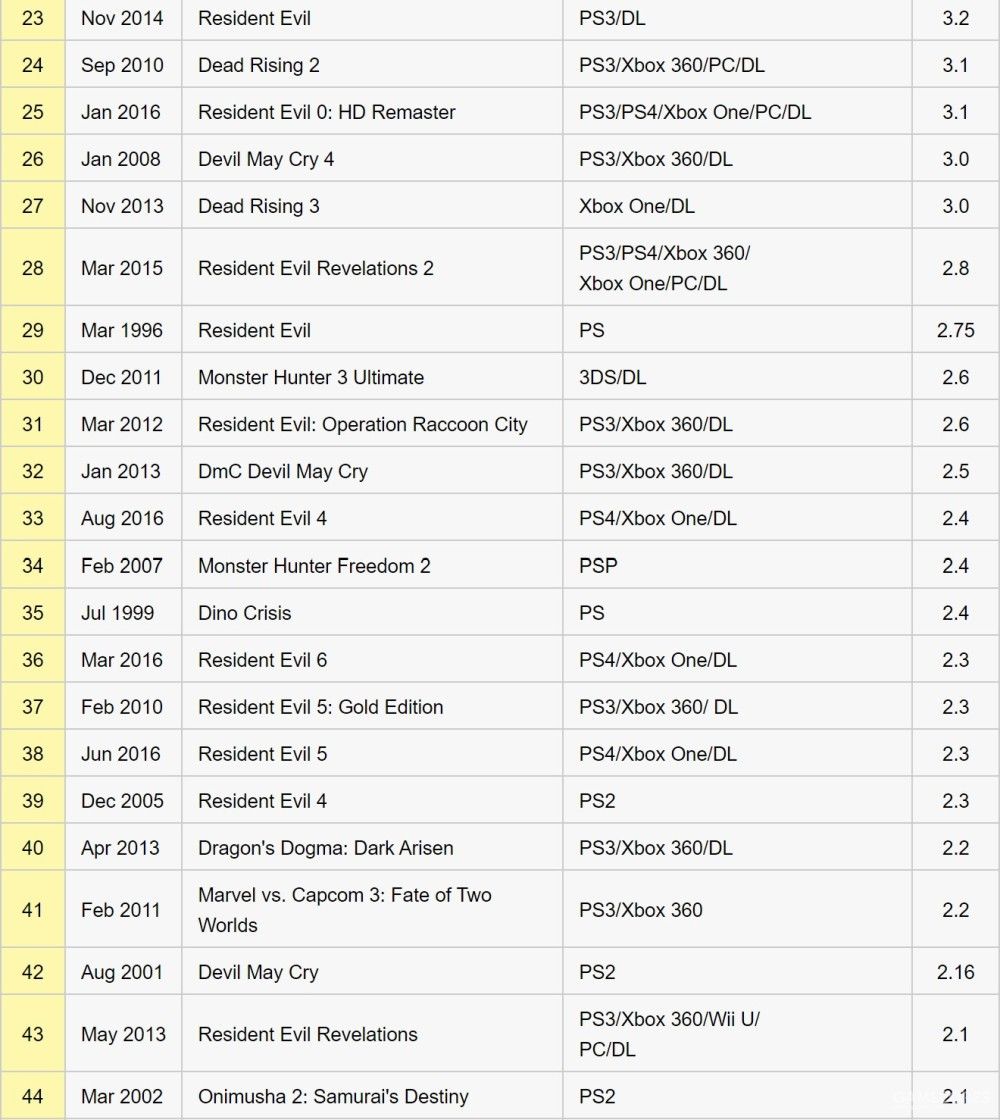 | 23 | Nov 2014 | Resident Evil | PS3/DL | 3.2 |
|---|---|---|---|---|
| 24 | Sep 2010 | Dead Rising 2 | PS3/Xbox 360/PC/DL | 3.1 |
| 25 | Jan 2016 | Resident Evil 0: HD Remaster | PS3/PS4/Xbox One/PC/DL | 3.1 |
| 26 | Jan 2008 | Devil May Cry 4 | PS3/Xbox 360/DL | 3.0 |
| 27 | Nov 2013 | Dead Rising 3 | Xbox One/DL | 3.0 |
| 28 | Mar 2015 | Resident Evil Revelations 2 | PS3/PS4/Xbox 360/ Xbox One/PC/DL | 2.8 |
| 29 | Mar 1996 | Resident Evil | PS | 2.75 |
| 30 | Dec 2011 | Monster Hunter 3 Ultimate | 3DS/DL | 2.6 |
| 31 | Mar 2012 | Resident Evil: Operation Raccoon City | PS3/Xbox 360/DL | 2.6 |
| 32 | Jan 2013 | DmC Devil May Cry | PS3/Xbox 360/DL | 2.5 |
| 33 | Aug 2016 | Resident Evil 4 | PS4/Xbox One/DL | 2.4 |
| 34 | Feb 2007 | Monster Hunter Freedom 2 | PSP | 2.4 |
| 35 | Jul 1999 | Dino Crisis | PS | 2.4 |
| 36 | Mar 2016 | Resident Evil 6 | PS4/Xbox One/DL | 2.3 |
| 37 | Feb 2010 | Resident Evil 5: Gold Edition | PS3/Xbox 360/ DL | 2.3 |
| 38 | Jun 2016 | Resident Evil 5 | PS4/Xbox One/DL | 2.3 |
| 39 | Dec 2005 | Resident Evil 4 | PS2 | 2.3 |
| 40 | Apr 2013 | Dragon's Dogma: Dark Arisen | PS3/Xbox 360/DL | 2.2 |
| 41 | Feb 2011 | Marvel vs. Capcom 3: Fate of Two Worlds | PS3/Xbox 360 | 2.2 |
| 42 | Aug 2001 | Devil May Cry | PS2 | 2.16 |
| 43 | May 2013 | Resident Evil Revelations | PS3/Xbox 360/Wii U/ PC/DL | 2.1 |
| 44 | Mar 2002 | Onimusha 2: Samurai's Destiny | PS2 | 2.1 |